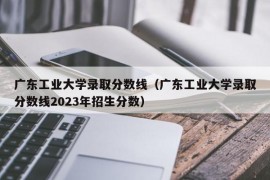 广东工业大学录取分数线（广东工业大学录取分数线2023年招生分数）